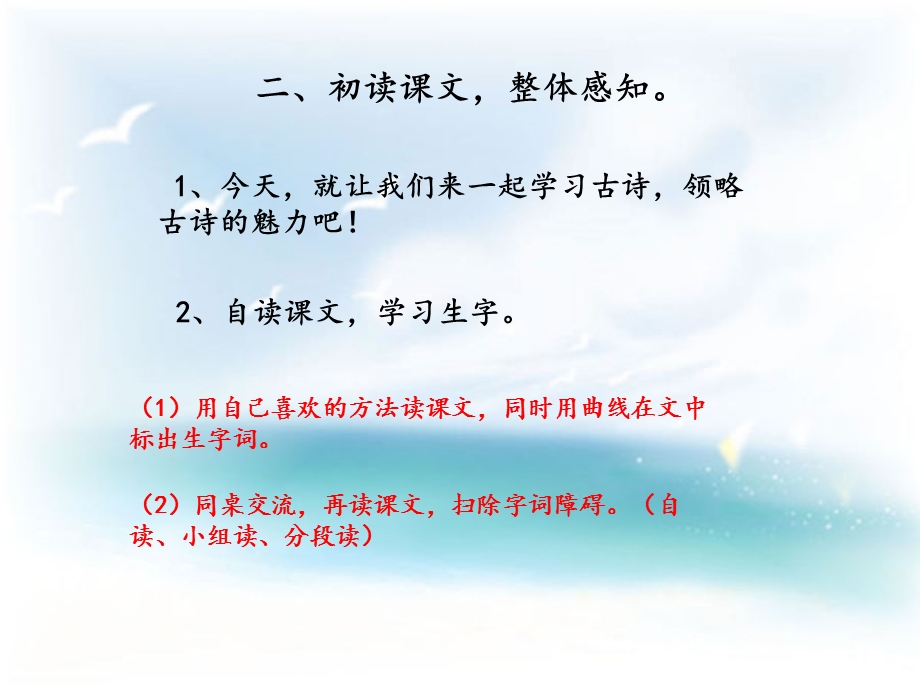 二、初读课文，整体感知。

1、今天，就让我们来一起学习古诗，领略古诗的魅力吧！

2、自读课文，学习生字。

（1）用自己喜欢的方法读课文，同时用曲线在文中标出生字词。

（2）同桌交流，再读课文，扫除字词障碍。（自读、小组读、分段读）